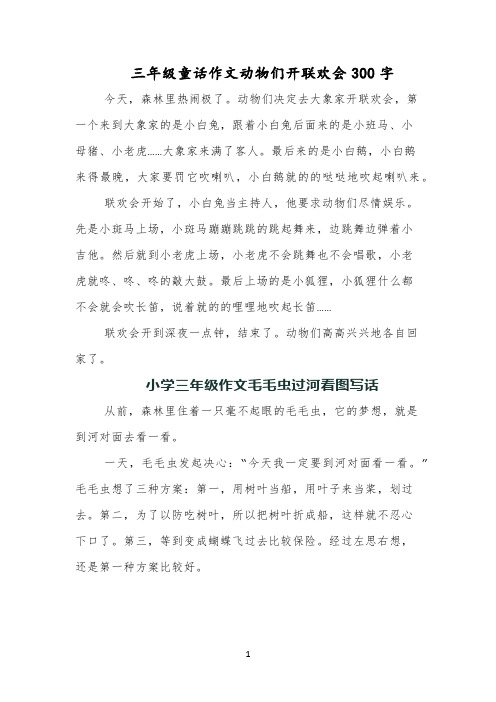 三年级童话作文动物们开联欢会 300 字

今天，森林里热闹极了。动物们决定去大象家开联欢会，第一个来到大象家的是小白兔，跟着小白兔后面来的是小斑马、小母猪、小老虎……大象家来满了客人。最后来的是小白鹅，小白鹅来得最晚，大家要罚它吹喇叭，小白鹅就的的哒哒地吹起喇叭来。

联欢会开始了，小白兔当主持人，他要求动物们尽情娱乐。先是小斑马上场，小斑马蹦蹦跳跳的跳起舞来，边跳舞边弹着小吉他。然后就到小老虎上场，小老虎不会跳舞也不会唱歌，小老虎就咚、咚、咚的敲大鼓。最后上场的是小狐狸，小狐狸什么都不会就会吹长笛，说着就的的哩哩地吹起长笛……

联欢会开到深夜一点钟，结束了。动物们高高兴兴地各自回家了。

小学三年级作文毛毛虫过河看图写话

从前，森林里住着一只毫不起眼的毛毛虫，它的梦想，就是到河对面去看一看。

一天，毛毛虫发起决心：“今天我一定要到河对面看一看。”毛毛虫想了三种方案：第一，用树叶当船，用叶子来当桨，划过去。第二，为了以防吃树叶，所以把树叶折成船，这样就不忍心下口了。第三，等到变成蝴蝶飞过去比较保险。经过左思右想，还是第一种方案比较好。

1